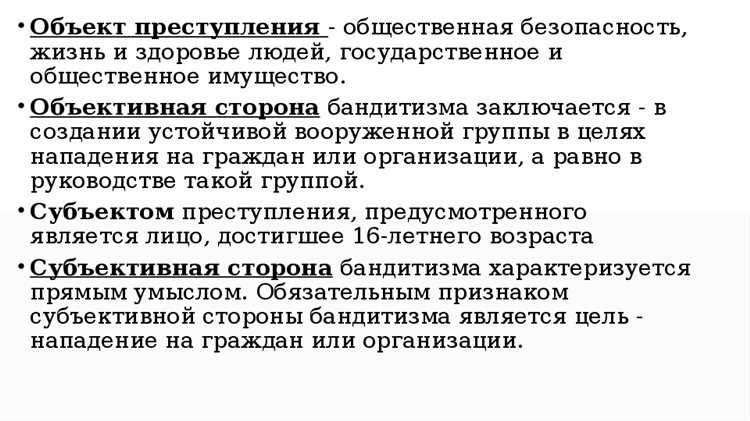 • Объект преступления - общественная безопасность, жизнь и здоровье людей, государственное и общественное имущество.

• Объективная сторона бандитизма заключается - в создании устойчивой вооруженной группы в целях нападения на граждан или организации, а равно в руководстве такой группой.

• Субъектом преступления, предусмотренного является лицо, достигшее 16-летнего возраста

• Субъективная сторона бандитизма характеризуется прямым умыслом. Обязательным признаком субъективной стороны бандитизма является цель - нападение на граждан или организации.